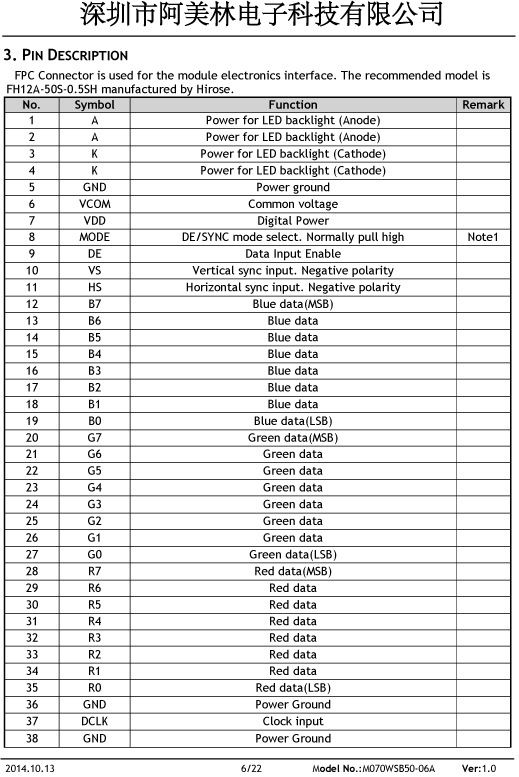 深圳市阿美林电子科技有限公司

3. PIN DESCRIPTION

FPC Connector is used for the module electronics interface. The recommended model is FH12A-50S-0.5SH manufactured by Hirose.

| No. | Symbol | Function | Remark |
|---|---|---|---|
| 1 | A | Power for LED backlight (Anode) | |
| 2 | A | Power for LED backlight (Anode) | |
| 3 | K | Power for LED backlight (Cathode) | |
| 4 | K | Power for LED backlight (Cathode) | |
| 5 | GND | Power ground | |
| 6 | VCOM | Common voltage | |
| 7 | VDD | Digital Power | |
| 8 | MODE | DE/SYNC mode select. Normally pull high | Note1 |
| 9 | DE | Data Input Enable | |
| 10 | VS | Vertical sync input. Negative polarity | |
| 11 | HS | Horizontal sync input. Negative polarity | |
| 12 | B7 | Blue data(MSB) | |
| 13 | B6 | Blue data | |
| 14 | B5 | Blue data | |
| 15 | B4 | Blue data | |
| 16 | B3 | Blue data | |
| 17 | B2 | Blue data | |
| 18 | B1 | Blue data | |
| 19 | B0 | Blue data(LSB) | |
| 20 | G7 | Green data(MSB) | |
| 21 | G6 | Green data | |
| 22 | G5 | Green data | |
| 23 | G4 | Green data | |
| 24 | G3 | Green data | |
| 25 | G2 | Green data | |
| 26 | G1 | Green data | |
| 27 | G0 | Green data(LSB) | |
| 28 | R7 | Red data(MSB) | |
| 29 | R6 | Red data | |
| 30 | R5 | Red data | |
| 31 | R4 | Red data | |
| 32 | R3 | Red data | |
| 33 | R2 | Red data | |
| 34 | R1 | Red data | |
| 35 | R0 | Red data(LSB) | |
| 36 | GND | Power Ground | |
| 37 | DCLK | Clock input | |
| 38 | GND | Power Ground | |

2014.10.13 6/22 Model No.:M070WSB50-06A Ver:1.0